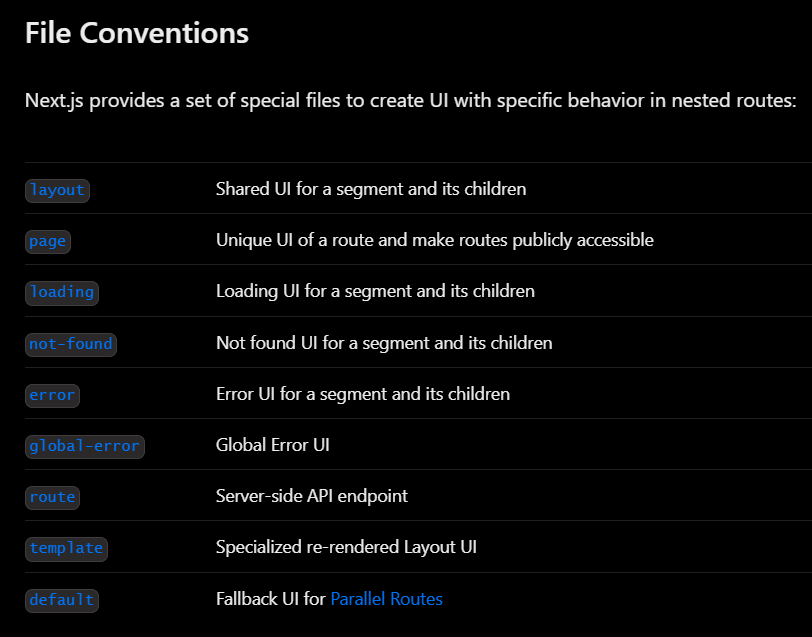 File Conventions

Next.js provides a set of special files to create UI with specific behavior in nested routes:

| | |
|---|---|
| layout | Shared UI for a segment and its children |
| page | Unique UI of a route and make routes publicly accessible |
| loading | Loading UI for a segment and its children |
| not-found | Not found UI for a segment and its children |
| error | Error UI for a segment and its children |
| global-error | Global Error UI |
| route | Server-side API endpoint |
| template | Specialized re-rendered Layout UI |
| default | Fallback UI for Parallel Routes |